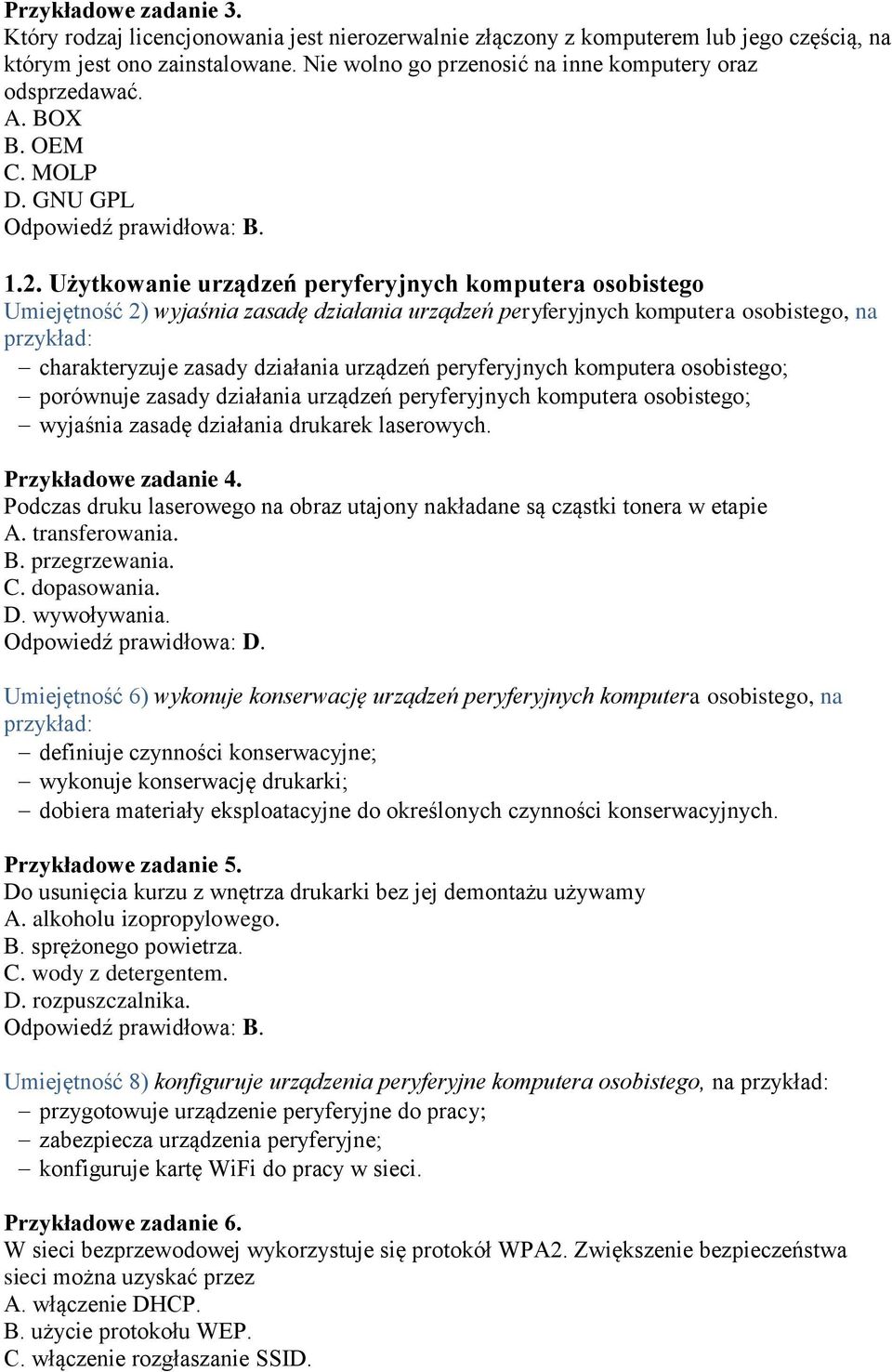 Przykładowe zadanie 3.
Który rodzaj licencjonowania jest nierozerwalnie złączony z komputerem lub jego częścią, na którym jest ono zainstalowane. Nie wolno go przenosić na inne komputery oraz odsprzedawać.
A. BOX
B. OEM
C. MOLP
D. GNU GPL
Odpowiedź prawidłowa: B.

1.2. Użytkowanie urządzeń peryferyjnych komputera osobistego
Umiejętność 2) wyjaśnia zasadę działania urządzeń peryferyjnych komputera osobistego, na przykład:
– charakteryzuje zasady działania urządzeń peryferyjnych komputera osobistego;
– porównuje zasady działania urządzeń peryferyjnych komputera osobistego;
– wyjaśnia zasadę działania drukarek laserowych.

Przykładowe zadanie 4.
Podczas druku laserowego na obraz utajony nakładane są cząstki tonera w etapie
A. transferowania.
B. przegrzewania.
C. dopasowania.
D. wywoływania.
Odpowiedź prawidłowa: D.

Umiejętność 6) wykonuje konserwację urządzeń peryferyjnych komputera osobistego, na przykład:
– definiuje czynności konserwacyjne;
– wykonuje konserwację drukarki;
– dobiera materiały eksploatacyjne do określonych czynności konserwacyjnych.

Przykładowe zadanie 5.
Do usunięcia kurzu z wnętrza drukarki bez jej demontażu używamy
A. alkoholu izopropylowego.
B. sprężonego powietrza.
C. wody z detergentem.
D. rozpuszczalnika.
Odpowiedź prawidłowa: B.

Umiejętność 8) konfiguruje urządzenia peryferyjne komputera osobistego, na przykład:
– przygotowuje urządzenie peryferyjne do pracy;
– zabezpiecza urządzenia peryferyjne;
– konfiguruje kartę WiFi do pracy w sieci.

Przykładowe zadanie 6.
W sieci bezprzewodowej wykorzystuje się protokół WPA2. Zwiększenie bezpieczeństwa sieci można uzyskać przez
A. włączenie DHCP.
B. użycie protokołu WEP.
C. włączenie rozgłaszanie SSID.